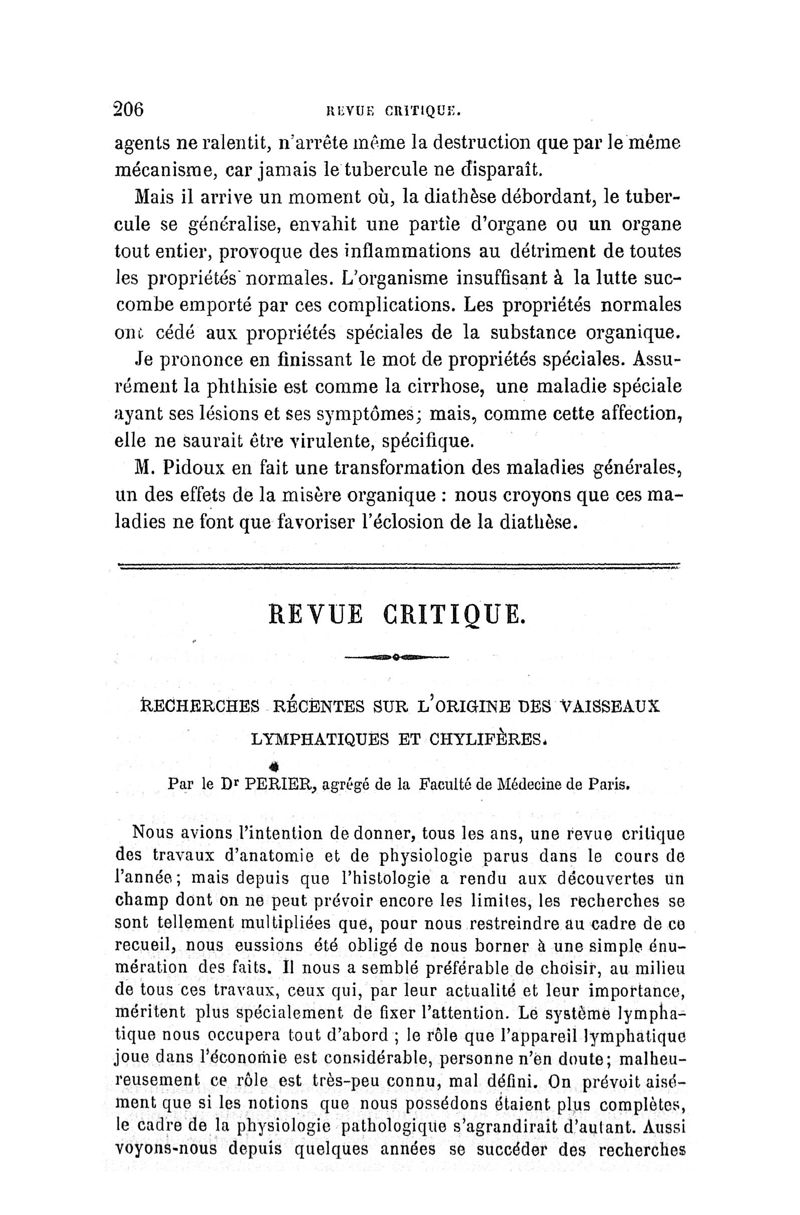 206 REVUE CRITIQUE.

agents ne ralentit, n'arrête même la destruction que par le même mécanisme, car jamais le tubercule ne disparaît.

Mais il arrive un moment où, la diathèse débordant, le tubercule se généralise, envahit une partie d'organe ou un organe tout entier, provoque des inflammations au détriment de toutes les propriétés normales. L'organisme insuffisant à la lutte succombe emporté par ces complications. Les propriétés normales ont cédé aux propriétés spéciales de la substance organique.

Je prononce en finissant le mot de propriétés spéciales. Assurément la phthisie est comme la cirrhose, une maladie spéciale ayant ses lésions et ses symptômes; mais, comme cette affection, elle ne saurait être virulente, spécifique.

M. Pidoux en fait une transformation des maladies générales, un des effets de la misère organique : nous croyons que ces maladies ne font que favoriser l'éclosion de la diathèse.

REVUE CRITIQUE.

RECHERCHES RÉCENTES SUR L'ORIGINE DES VAISSEAUX LYMPHATIQUES ET CHYLIFÈRES.

Par le Dr PERIER, agrégé de la Faculté de Médecine de Paris.

Nous avions l'intention de donner, tous les ans, une revue critique des travaux d'anatomie et de physiologie parus dans le cours de l'année; mais depuis que l'histologie a rendu aux découvertes un champ dont on ne peut prévoir encore les limites, les recherches se sont tellement multipliées que, pour nous restreindre au cadre de ce recueil, nous eussions été obligé de nous borner à une simple énumération des faits. Il nous a semblé préférable de choisir, au milieu de tous ces travaux, ceux qui, par leur actualité et leur importance, méritent plus spécialement de fixer l'attention. Le système lymphatique nous occupera tout d'abord ; le rôle que l'appareil lymphatique joue dans l'économie est considérable, personne n'en doute; malheureusement ce rôle est très-peu connu, mal défini. On prévoit aisément que si les notions que nous possédons étaient plus complètes, le cadre de la physiologie pathologique s'agrandirait d'autant. Aussi voyons-nous depuis quelques années se succéder des recherches